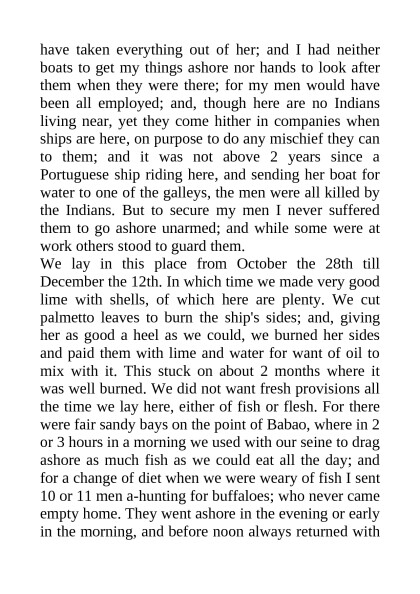 have taken everything out of her; and I had neither boats to get my things ashore nor hands to look after them when they were there; for my men would have been all employed; and, though here are no Indians living near, yet they come hither in companies when ships are here, on purpose to do any mischief they can to them; and it was not above 2 years since a Portuguese ship riding here, and sending her boat for water to one of the galleys, the men were all killed by the Indians. But to secure my men I never suffered them to go ashore unarmed; and while some were at work others stood to guard them.
We lay in this place from October the 28th till December the 12th. In which time we made very good lime with shells, of which here are plenty. We cut palmetto leaves to burn the ship's sides; and, giving her as good a heel as we could, we burned her sides and paid them with lime and water for want of oil to mix with it. This stuck on about 2 months where it was well burned. We did not want fresh provisions all the time we lay here, either of fish or flesh. For there were fair sandy bays on the point of Babao, where in 2 or 3 hours in a morning we used with our seine to drag ashore as much fish as we could eat all the day; and for a change of diet when we were weary of fish I sent 10 or 11 men a-hunting for buffaloes; who never came empty home. They went ashore in the evening or early in the morning, and before noon always returned with